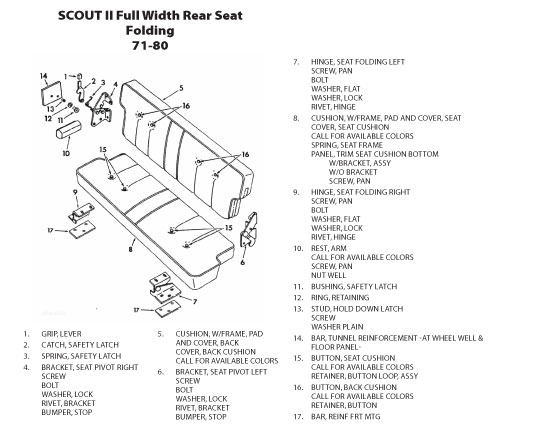 SCOUT II Full Width Rear Seat
Folding
71-80

14 1 2 3 4 5 16 13 12 11 10 15 16 9 17 15 8 6 7 17

1. GRIP, LEVER
2. CATCH, SAFETY LATCH
3. SPRING, SAFETY LATCH
4. BRACKET, SEAT PIVOT RIGHT
SCREW
BOLT
WASHER, LOCK
RIVET, BRACKET
BUMPER, STOP

5. CUSHION, W/FRAME, PAD AND COVER, BACK
COVER, BACK CUSHION
CALL FOR AVAILABLE COLORS
6. BRACKET, SEAT PIVOT LEFT
SCREW
BOLT
WASHER, LOCK
RIVET, BRACKET
BUMPER, STOP

7. HINGE, SEAT FOLDING LEFT
SCREW, PAN
BOLT
WASHER, FLAT
WASHER, LOCK
RIVET, HINGE
8. CUSHION, W/FRAME, PAD AND COVER, SEAT
COVER, SEAT CUSHION
CALL FOR AVAILABLE COLORS
SPRING, SEAT FRAME
PANEL, TRIM SEAT CUSHION BOTTOM
W/BRACKET, ASSY
W/O BRACKET
SCREW, PAN
9. HINGE, SEAT FOLDING RIGHT
SCREW, PAN
BOLT
WASHER, FLAT
WASHER, LOCK
RIVET, HINGE
10. REST, ARM
CALL FOR AVAILABLE COLORS
SCREW, PAN
NUT WELL
11. BUSHING, SAFETY LATCH
12. RING, RETAINING
13. STUD, HOLD DOWN LATCH
SCREW
WASHER PLAIN
14. BAR, TUNNEL REINFORCEMENT -AT WHEEL WELL & FLOOR PANEL-
15. BUTTON, SEAT CUSHION
CALL FOR AVAILABLE COLORS
RETAINER, BUTTON LOOP, ASSY
16. BUTTON, BACK CUSHION
CALL FOR AVAILABLE COLORS
RETAINER, BUTTON
17. BAR, REINF FRT MTG